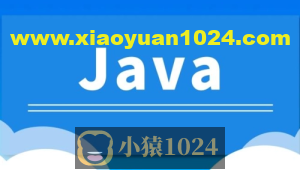 www.xiaoyuan1024.com
Java

小猿1024